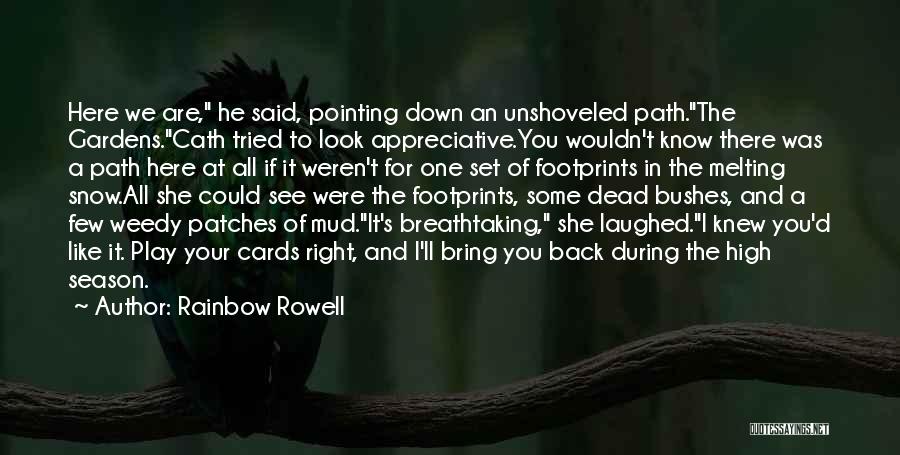 Here we are," he said, pointing down an unshoveled path."The Gardens."Cath tried to look appreciative.You wouldn't know there was a path here at all if it weren't for one set of footprints in the melting snow.All she could see were the footprints, some dead bushes, and a few weedy patches of mud."It's breathtaking," she laughed."I knew you'd like it. Play your cards right, and I'll bring you back during the high season.

~ Author: Rainbow Rowell

QUOTESSAYINGS.NET